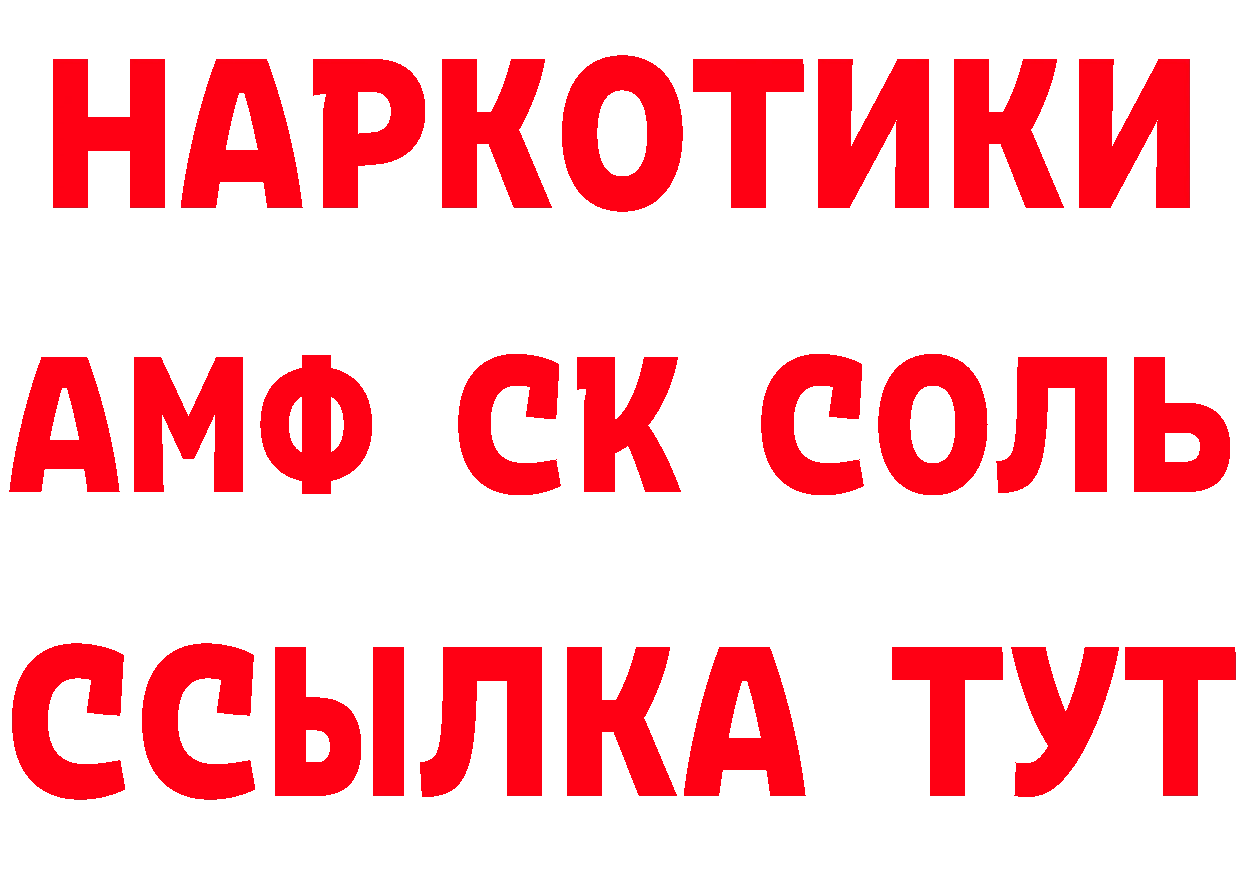 НАРКОТИКИ

АМФ СК СОЛЬ

ССЫЛКА ТУТ